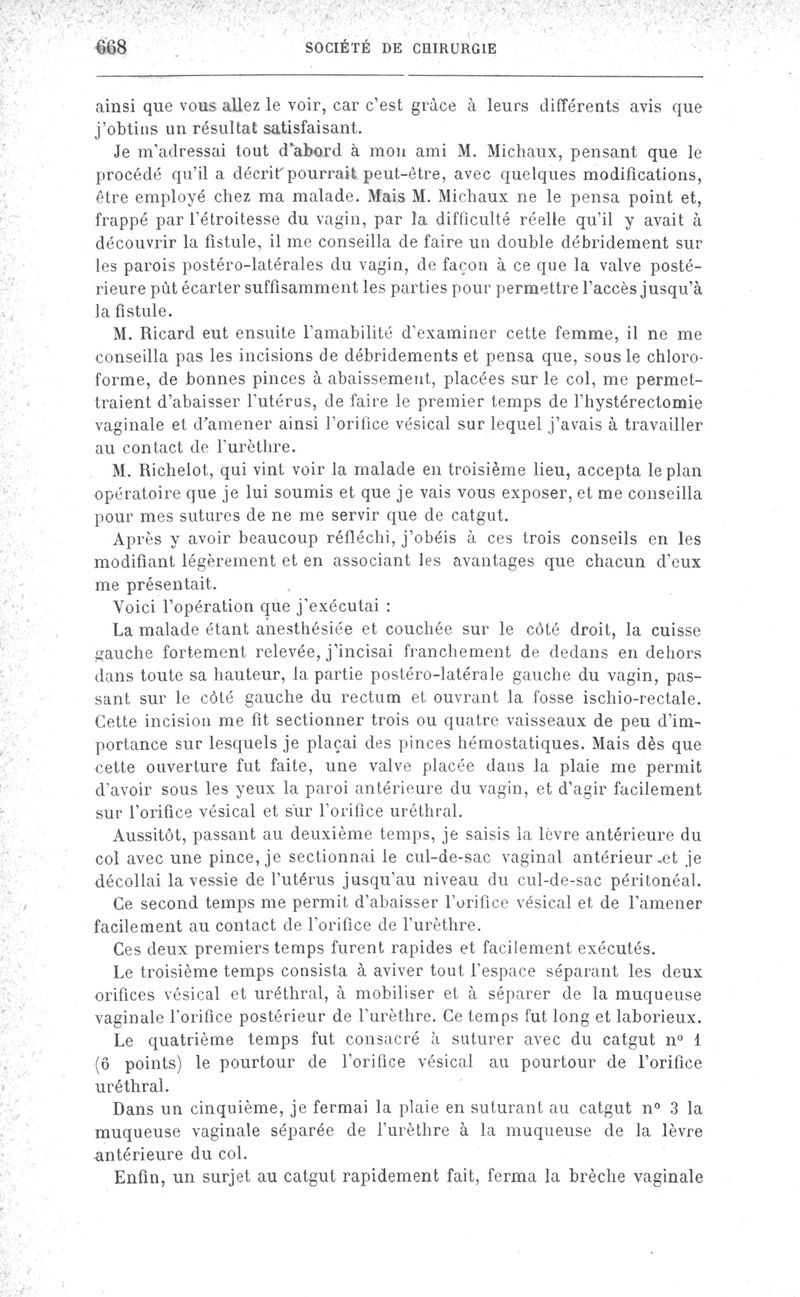 668 SOCIÉTÉ DE CHIRURGIE

ainsi que vous allez le voir, car c'est grâce à leurs différents avis que j'obtins un résultat satisfaisant.

Je m'adressai tout d'abord à mon ami M. Michaux, pensant que le procédé qu'il a décrit pourrait peut-être, avec quelques modifications, être employé chez ma malade. Mais M. Michaux ne le pensa point et, frappé par l'étroitesse du vagin, par la difficulté réelle qu'il y avait à découvrir la fistule, il me conseilla de faire un double débridement sur les parois postéro-latérales du vagin, de façon à ce que la valve postérieure pût écarter suffisamment les parties pour permettre l'accès jusqu'à la fistule.

M. Ricard eut ensuite l'amabilité d'examiner cette femme, il ne me conseilla pas les incisions de débridements et pensa que, sous le chloroforme, de bonnes pinces à abaissement, placées sur le col, me permettraient d'abaisser l'utérus, de faire le premier temps de l'hystérectomie vaginale et d'amener ainsi l'orifice vésical sur lequel j'avais à travailler au contact de l'urèthre.

M. Richelot, qui vint voir la malade en troisième lieu, accepta le plan opératoire que je lui soumis et que je vais vous exposer, et me conseilla pour mes sutures de ne me servir que de catgut.

Après y avoir beaucoup réfléchi, j'obéis à ces trois conseils en les modifiant légèrement et en associant les avantages que chacun d'eux me présentait.

Voici l'opération que j'exécutai :

La malade étant anesthésiée et couchée sur le côté droit, la cuisse gauche fortement relevée, j'incisai franchement de dedans en dehors dans toute sa hauteur, la partie postéro-latérale gauche du vagin, passant sur le côté gauche du rectum et ouvrant la fosse ischio-rectale. Cette incision me fit sectionner trois ou quatre vaisseaux de peu d'importance sur lesquels je plaçai des pinces hémostatiques. Mais dès que cette ouverture fut faite, une valve placée dans la plaie me permit d'avoir sous les yeux la paroi antérieure du vagin, et d'agir facilement sur l'orifice vésical et sur l'orifice uréthral.

Aussitôt, passant au deuxième temps, je saisis la lèvre antérieure du col avec une pince, je sectionnai le cul-de-sac vaginal antérieur et je décollai la vessie de l'utérus jusqu'au niveau du cul-de-sac péritonéal.

Ce second temps me permit d'abaisser l'orifice vésical et de l'amener facilement au contact de l'orifice de l'urèthre.

Ces deux premiers temps furent rapides et facilement exécutés.

Le troisième temps consista à aviver tout l'espace séparant les deux orifices vésical et uréthral, à mobiliser et à séparer de la muqueuse vaginale l'orifice postérieur de l'urèthre. Ce temps fut long et laborieux.

Le quatrième temps fut consacré à suturer avec du catgut n° 1 (6 points) le pourtour de l'orifice vésical au pourtour de l'orifice uréthral.

Dans un cinquième, je fermai la plaie en suturant au catgut n° 3 la muqueuse vaginale séparée de l'urèthre à la muqueuse de la lèvre antérieure du col.

Enfin, un surjet au catgut rapidement fait, ferma la brèche vaginale